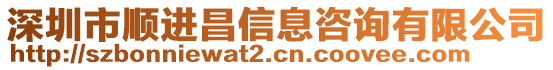 深圳市顺进昌信息咨询有限公司
http://szbonniewat2.cn.coovee.com